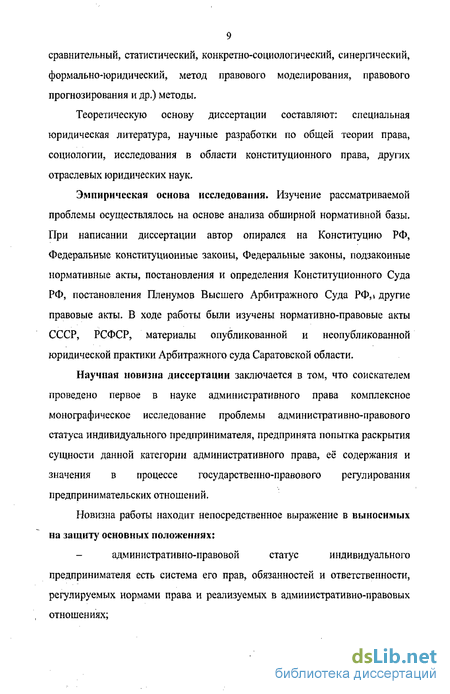 9

сравнительный, статистический, конкретно-социологический, синергический, формально-юридический, метод правового моделирования, правового прогнозирования и др.) методы.

Теоретическую основу диссертации составляют: специальная юридическая литература, научные разработки по общей теории права, социологии, исследования в области конституционного права, других отраслевых юридических наук.

Эмпирическая основа исследования. Изучение рассматриваемой проблемы осуществлялось на основе анализа обширной нормативной базы. При написании диссертации автор опирался на Конституцию РФ, Федеральные конституционные законы, Федеральные законы, подзаконные нормативные акты, постановления и определения Конституционного Суда РФ, постановления Пленумов Высшего Арбитражного Суда РФ,, другие правовые акты. В ходе работы были изучены нормативно-правовые акты СССР, РСФСР, материалы опубликованной и неопубликованной юридической практики Арбитражного суда Саратовской области.

Научная новизна диссертации заключается в том, что соискателем проведено первое в науке административного права комплексное монографическое исследование проблемы административно-правового статуса индивидуального предпринимателя, предпринята попытка раскрытия сущности данной категории административного права, её содержания и значения в процессе государственно-правового регулирования предпринимательских отношений.

Новизна работы находит непосредственное выражение в выносимых на защиту основных положениях:

– административно-правовой статус индивидуального предпринимателя есть система его прав, обязанностей и ответственности, регулируемых нормами права и реализуемых в административно-правовых отношениях;

dsLib.net
библиотека диссертаций